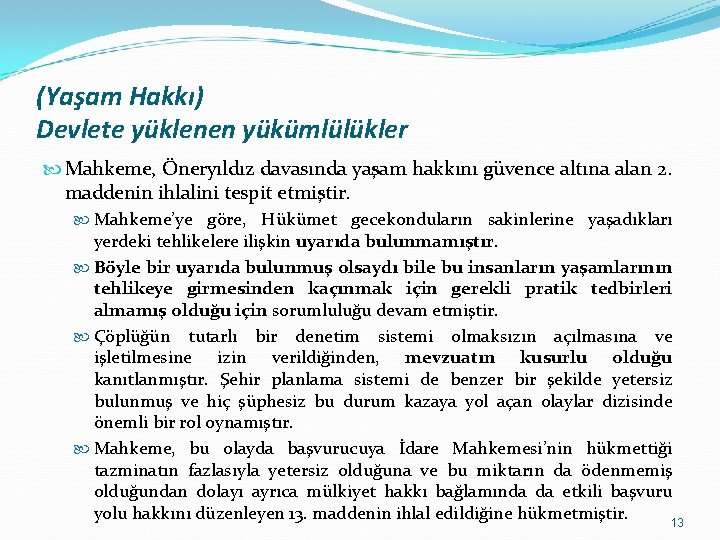 (Yaşam Hakkı)
Devlete yüklenen yükümlülükler

Mahkeme, Öneryıldız davasında yaşam hakkını güvence altına alan 2. maddenin ihlalini tespit etmiştir.

Mahkeme'ye göre, Hükümet gecekonduların sakinlerine yaşadıkları yerdeki tehlikelere ilişkin uyarıda bulunmamıştır.

Böyle bir uyarıda bulunmuş olsaydı bile bu insanların yaşamlarının tehlikeye girmesinden kaçınmak için gerekli pratik tedbirleri almamış olduğu için sorumluluğu devam etmiştir.

Çöplüğün tutarlı bir denetim sistemi olmaksızın açılmasına ve işletilmesine izin verildiğinden, mevzuatın kusurlu olduğu kanıtlanmıştır. Şehir planlama sistemi de benzer bir şekilde yetersiz bulunmuş ve hiç şüphesiz bu durum kazaya yol açan olaylar dizisinde önemli bir rol oynamıştır.

Mahkeme, bu olayda başvurucuya İdare Mahkemesi'nin hükmettiği tazminatın fazlasıyla yetersiz olduğuna ve bu miktarın da ödenmemiş olduğundan dolayı ayrıca mülkiyet hakkı bağlamında da etkili başvuru yolu hakkını düzenleyen 13. maddenin ihlal edildiğine hükmetmiştir.

13